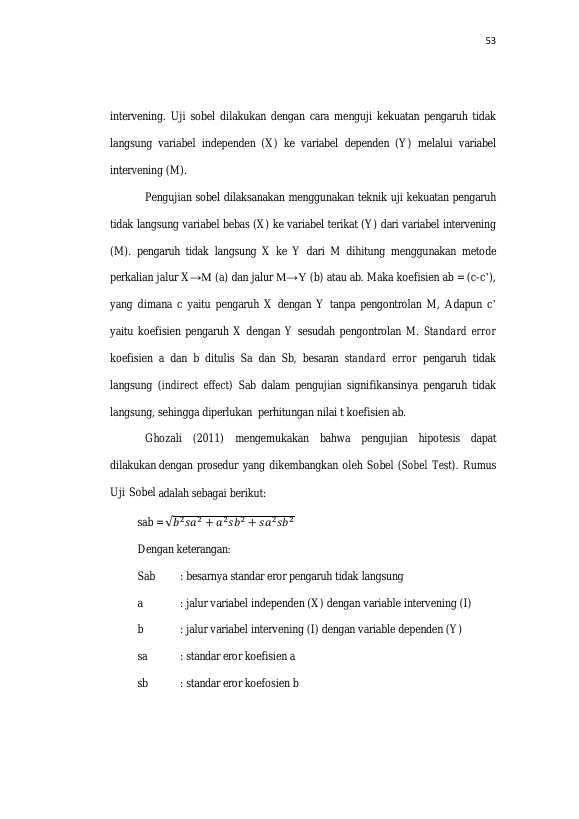 53

intervening. Uji sobel dilakukan dengan cara menguji kekuatan pengaruh tidak langsung variabel independen (X) ke variabel dependen (Y) melalui variabel intervening (M).

Pengujian sobel dilaksanakan menggunakan teknik uji kekuatan pengaruh tidak langsung variabel bebas (X) ke variabel terikat (Y) dari variabel intervening (M). pengaruh tidak langsung X ke Y dari M dihitung menggunakan metode perkalian jalur X→M (a) dan jalur M→Y (b) atau ab. Maka koefisien ab = (c-c'), yang dimana c yaitu pengaruh X dengan Y tanpa pengontrolan M, Adapun c' yaitu koefisien pengaruh X dengan Y sesudah pengontrolan M. Standard error koefisien a dan b ditulis Sa dan Sb, besaran standard error pengaruh tidak langsung (indirect effect) Sab dalam pengujian signifikansinya pengaruh tidak langsung, sehingga diperlukan perhitungan nilai t koefisien ab.

Ghozali (2011) mengemukakan bahwa pengujian hipotesis dapat dilakukan dengan prosedur yang dikembangkan oleh Sobel (Sobel Test). Rumus Uji Sobel adalah sebagai berikut:

sab = $\sqrt{b^2sa^2 + a^2sb^2 + sa^2sb^2}$

Dengan keterangan:

Sab : besarnya standar eror pengaruh tidak langsung

a : jalur variabel independen (X) dengan variable intervening (I)

b : jalur variabel intervening (I) dengan variable dependen (Y)

sa : standar eror koefisien a

sb : standar eror koefosien b